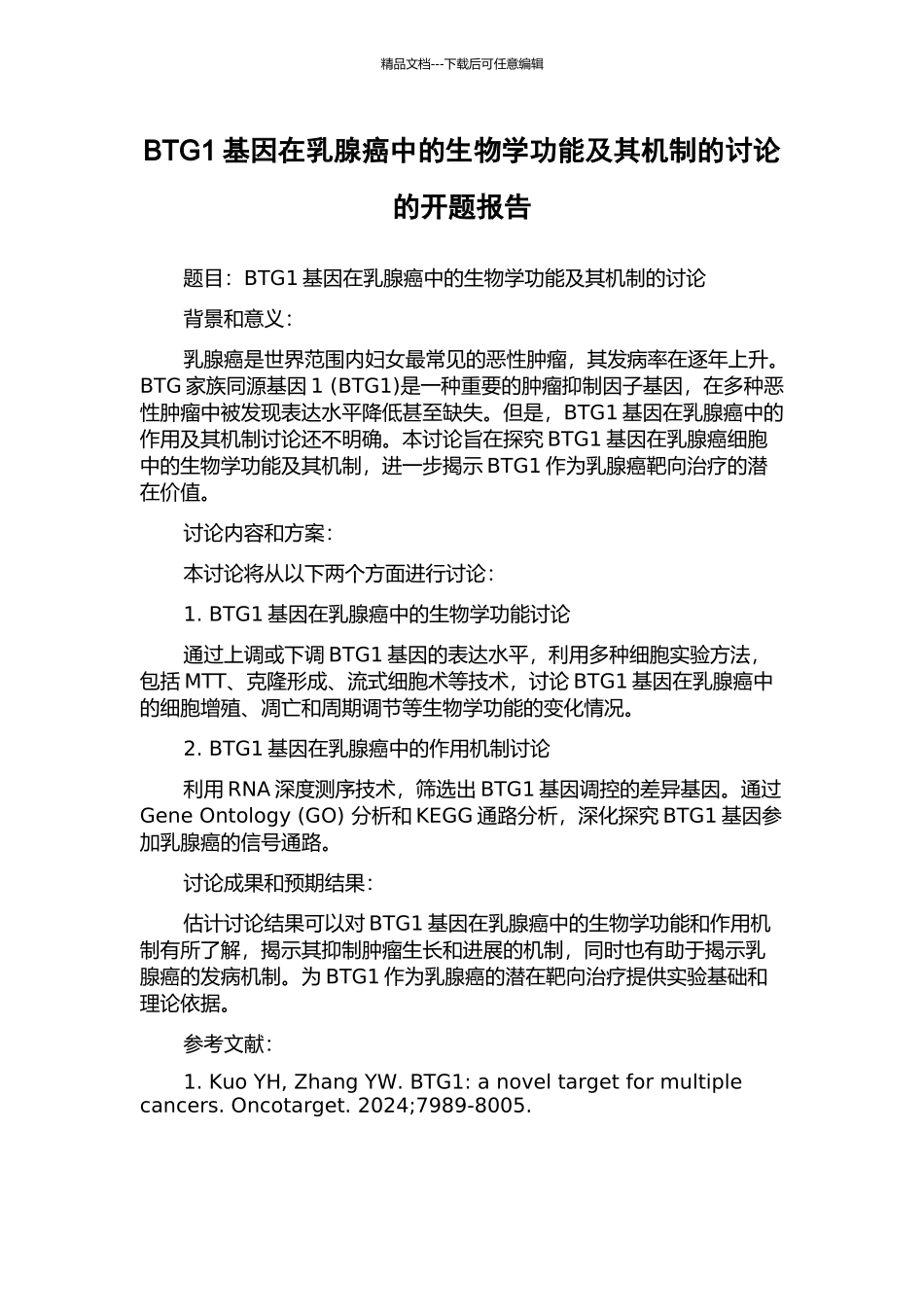 精品文档---下载后可任意编辑

BTG1 基因在乳腺癌中的生物学功能及其机制的讨论的开题报告

题目：BTG1 基因在乳腺癌中的生物学功能及其机制的讨论

背景和意义：

乳腺癌是世界范围内妇女最常见的恶性肿瘤，其发病率在逐年上升。BTG 家族同源基因 1 (BTG1)是一种重要的肿瘤抑制因子基因，在多种恶性肿瘤中被发现表达水平降低甚至缺失。但是，BTG1 基因在乳腺癌中的作用及其机制讨论还不明确。本讨论旨在探究 BTG1 基因在乳腺癌细胞中的生物学功能及其机制，进一步揭示 BTG1 作为乳腺癌靶向治疗的潜在价值。

讨论内容和方案：

本讨论将从以下两个方面进行讨论：

1. BTG1 基因在乳腺癌中的生物学功能讨论

通过上调或下调 BTG1 基因的表达水平，利用多种细胞实验方法，包括 MTT、克隆形成、流式细胞术等技术，讨论 BTG1 基因在乳腺癌中的细胞增殖、凋亡和周期调节等生物学功能的变化情况。

2. BTG1 基因在乳腺癌中的作用机制讨论

利用 RNA 深度测序技术，筛选出 BTG1 基因调控的差异基因。通过 Gene Ontology (GO) 分析和 KEGG 通路分析，深化探究 BTG1 基因参加乳腺癌的信号通路。

讨论成果和预期结果：

估计讨论结果可以对 BTG1 基因在乳腺癌中的生物学功能和作用机制有所了解，揭示其抑制肿瘤生长和进展的机制，同时也有助于揭示乳腺癌的发病机制。为 BTG1 作为乳腺癌的潜在靶向治疗提供实验基础和理论依据。

参考文献：

1. Kuo YH, Zhang YW. BTG1: a novel target for multiple cancers. Oncotarget. 2024;7989-8005.